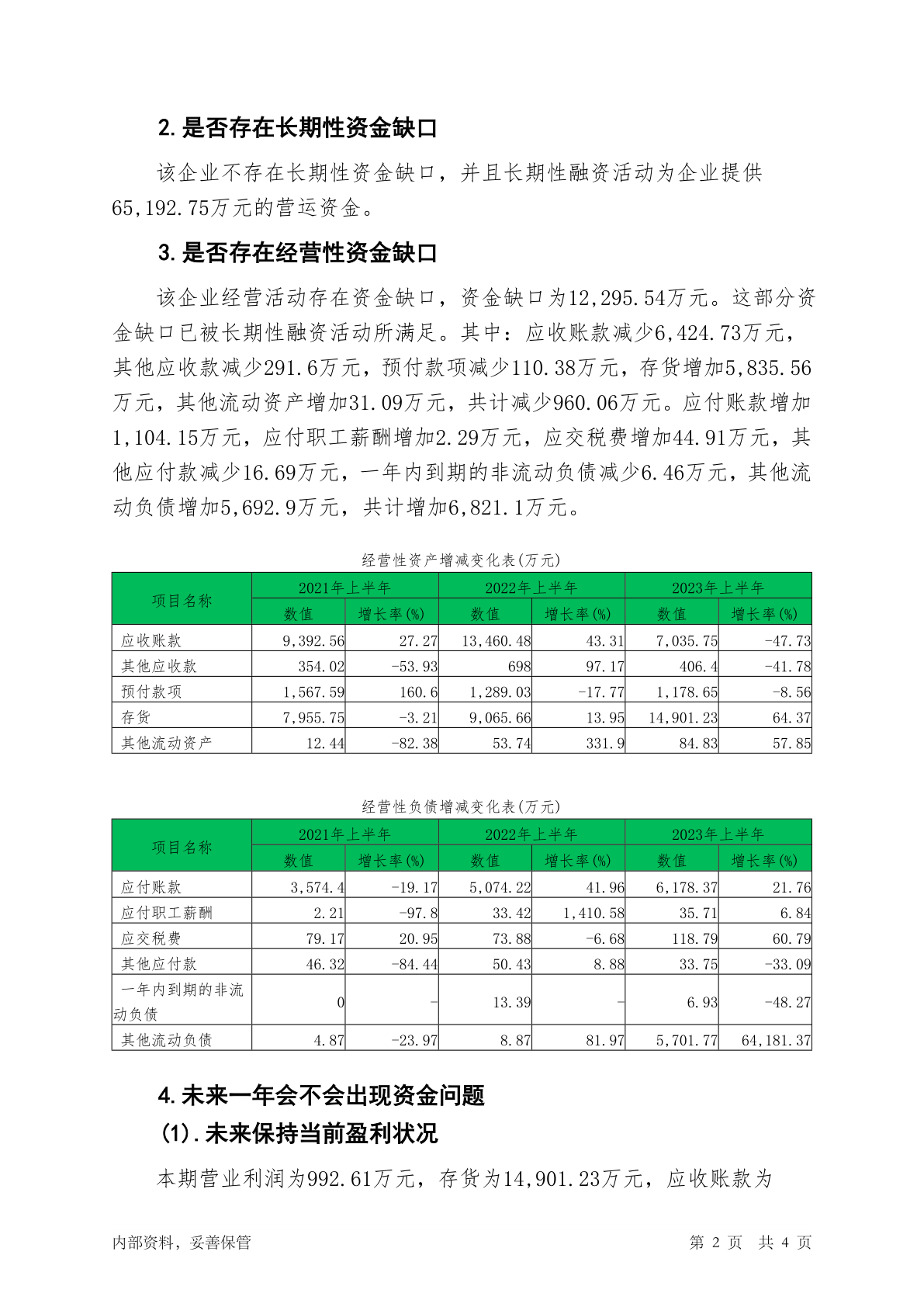 2. 是否存在长期性资金缺口

该企业不存在长期性资金缺口，并且长期性融资活动为企业提供65,192.75万元的营运资金。

3. 是否存在经营性资金缺口

该企业经营活动存在资金缺口，资金缺口为12,295.54万元。这部分资金缺口已被长期性融资活动所满足。其中：应收账款减少6,424.73万元，其他应收款减少291.6万元，预付款项减少110.38万元，存货增加5,835.56万元，其他流动资产增加31.09万元，共计减少960.06万元。应付账款增加1,104.15万元，应付职工薪酬增加2.29万元，应交税费增加44.91万元，其他应付款减少16.69万元，一年内到期的非流动负债减少6.46万元，其他流动负债增加5,692.9万元，共计增加6,821.1万元。

经营性资产增减变化表(万元)

| 项目名称 | 2021年上半年 数值 | 2021年上半年 增长率(%) | 2022年上半年 数值 | 2022年上半年 增长率(%) | 2023年上半年 数值 | 2023年上半年 增长率(%) |
|---|---|---|---|---|---|---|
| 应收账款 | 9,392.56 | 27.27 | 13,460.48 | 43.31 | 7,035.75 | -47.73 |
| 其他应收款 | 354.02 | -53.93 | 698 | 97.17 | 406.4 | -41.78 |
| 预付款项 | 1,567.59 | 160.6 | 1,289.03 | -17.77 | 1,178.65 | -8.56 |
| 存货 | 7,955.75 | -3.21 | 9,065.66 | 13.95 | 14,901.23 | 64.37 |
| 其他流动资产 | 12.44 | -82.38 | 53.74 | 331.9 | 84.83 | 57.85 |

经营性负债增减变化表(万元)

| 项目名称 | 2021年上半年 数值 | 2021年上半年 增长率(%) | 2022年上半年 数值 | 2022年上半年 增长率(%) | 2023年上半年 数值 | 2023年上半年 增长率(%) |
|---|---|---|---|---|---|---|
| 应付账款 | 3,574.4 | -19.17 | 5,074.22 | 41.96 | 6,178.37 | 21.76 |
| 应付职工薪酬 | 2.21 | -97.8 | 33.42 | 1,410.58 | 35.71 | 6.84 |
| 应交税费 | 79.17 | 20.95 | 73.88 | -6.68 | 118.79 | 60.79 |
| 其他应付款 | 46.32 | -84.44 | 50.43 | 8.88 | 33.75 | -33.09 |
| 一年内到期的非流动负债 | 0 | - | 13.39 | - | 6.93 | -48.27 |
| 其他流动负债 | 4.87 | -23.97 | 8.87 | 81.97 | 5,701.77 | 64,181.37 |

4. 未来一年会不会出现资金问题

(1). 未来保持当前盈利状况

本期营业利润为992.61万元，存货为14,901.23万元，应收账款为

内部资料，妥善保管

第 2 页 共 4 页